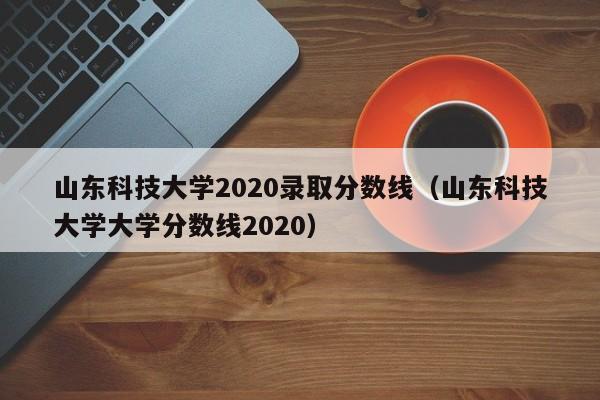 山东科技大学2020录取分数线（山东科技大学大学分数线2020）